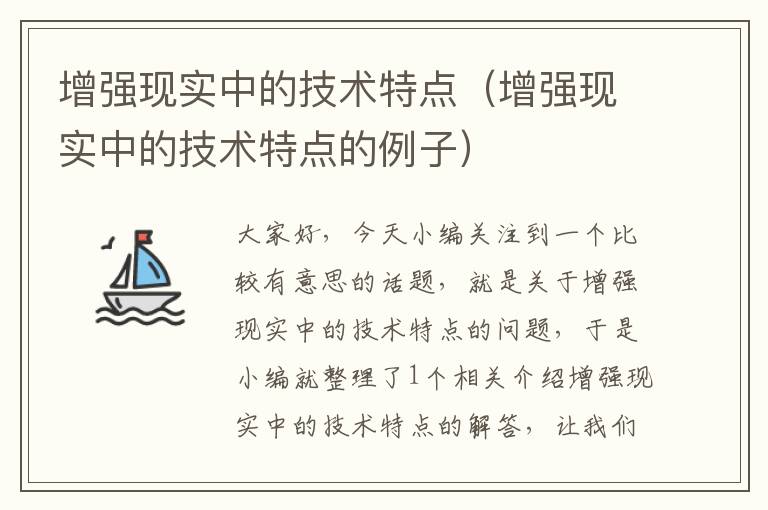 增强现实中的技术特点（增强现实中的技术特点的例子）

大家好，今天小编关注到一个比较有意思的话题，就是关于增强现实中的技术特点的问题，于是小编就整理了1个相关介绍增强现实中的技术特点的解答，让我们